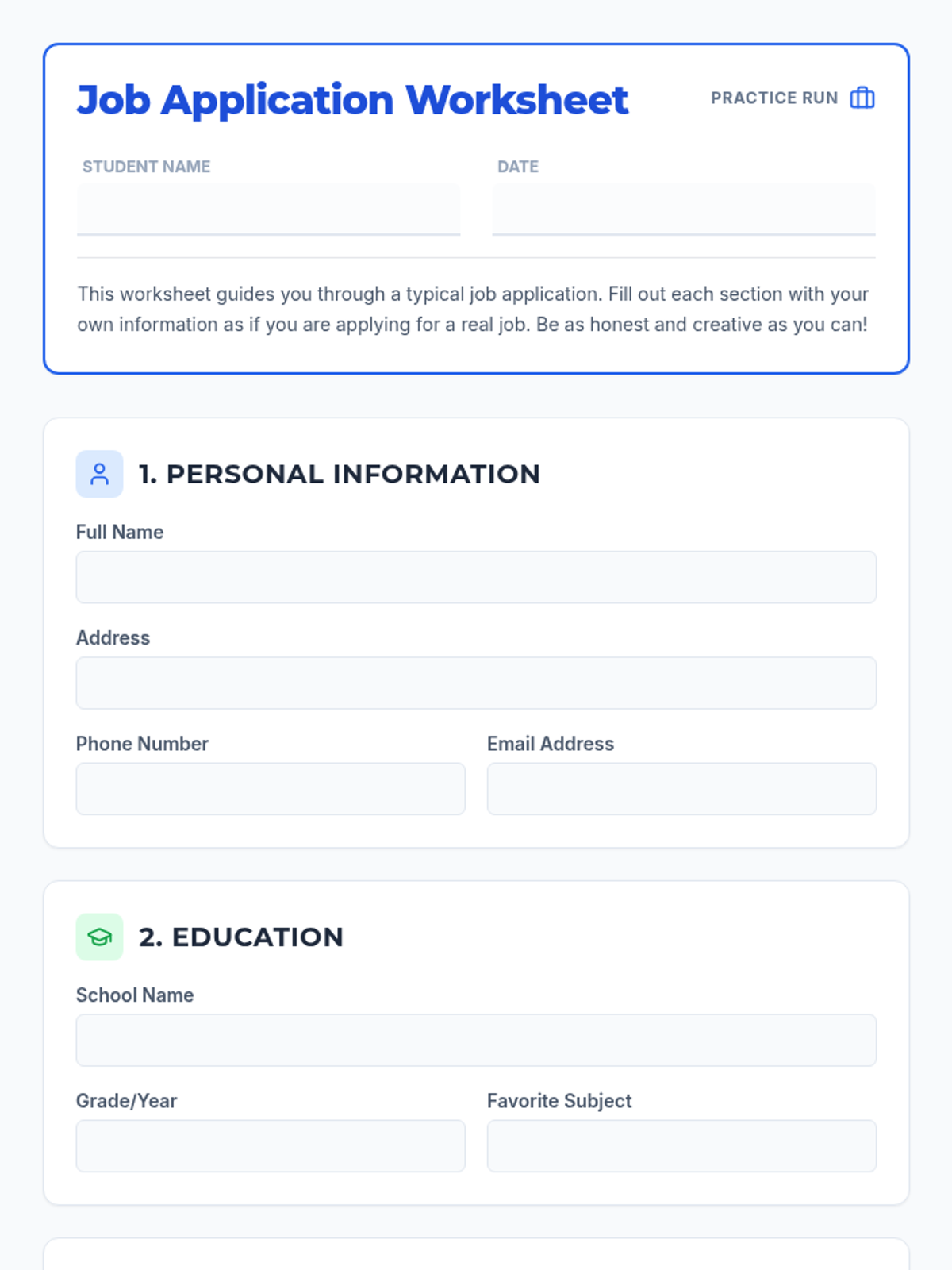 Job Application Worksheet

PRACTICE RUN

STUDENT NAME

DATE

This worksheet guides you through a typical job application. Fill out each section with your own information as if you are applying for a real job. Be as honest and creative as you can!

1. PERSONAL INFORMATION

Full Name

Address

Phone Number

Email Address

2. EDUCATION

School Name

Grade/Year

Favorite Subject